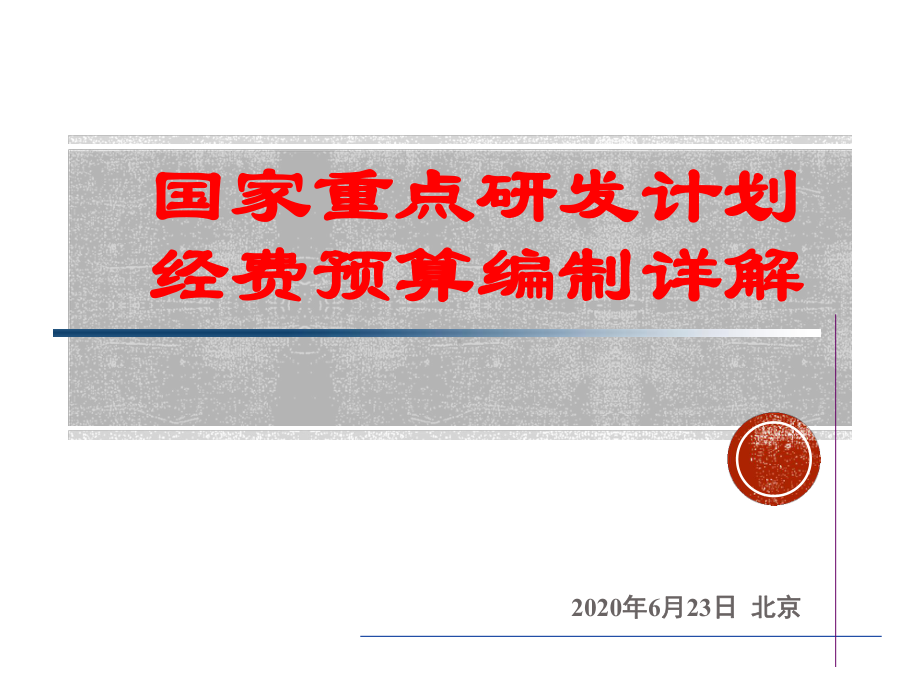 国家重点研发计划
经费预算编制详解

2020年6月23日 北京